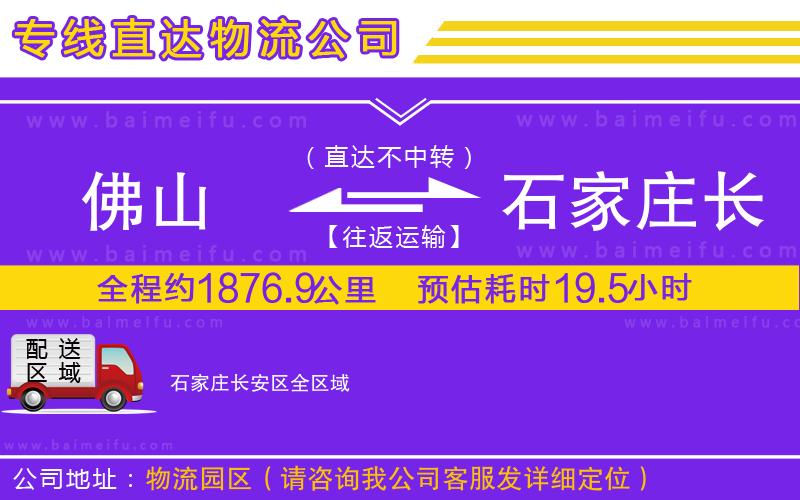 专线直达物流公司

www.baimeifu.com www.baimeifu.com

（直达不中转）

佛山

石家庄长

【往返运输】

www.baimeifu.com www.baimeifu.com

全程约1876.9公里 预估耗时19.5小时

www.baimeifu.com www.baimeifu.com

配送区域

石家庄长安区全区域

www.baimeifu.com

公司地址：物流园区（请咨询我公司客服发详细定位）